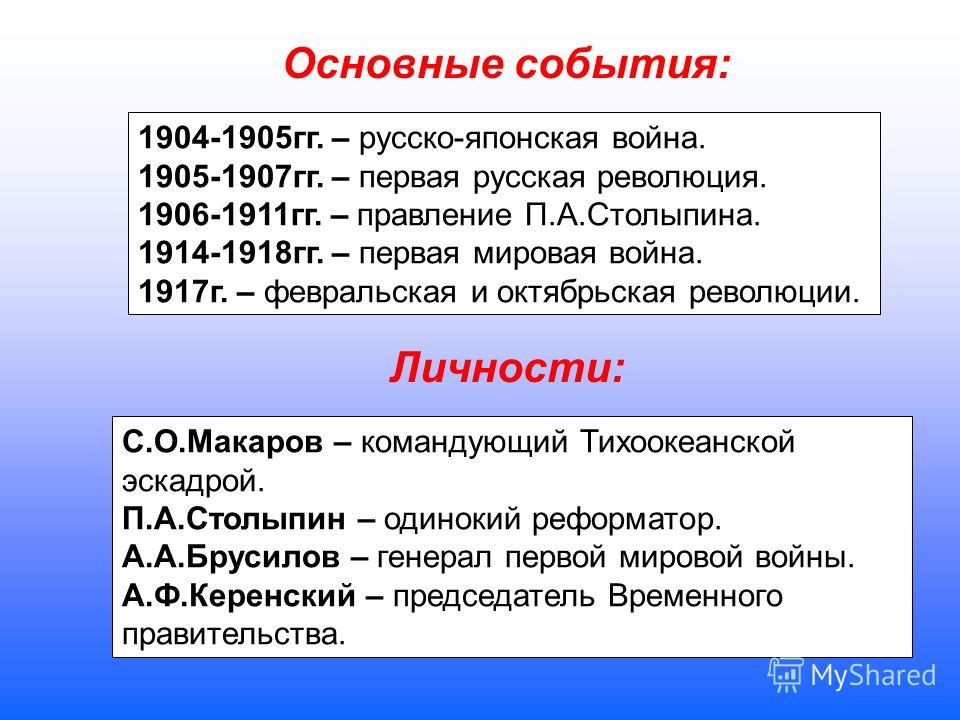 Основные события:

1904-1905гг. – русско-японская война.
1905-1907гг. – первая русская революция.
1906-1911гг. – правление П.А.Столыпина.
1914-1918гг. – первая мировая война.
1917г. – февральская и октябрьская революции.

Личности:

С.О.Макаров – командующий Тихоокеанской эскадрой.
П.А.Столыпин – одинокий реформатор.
А.А.Брусилов – генерал первой мировой войны.
А.Ф.Керенский – председатель Временного правительства.

MyShared